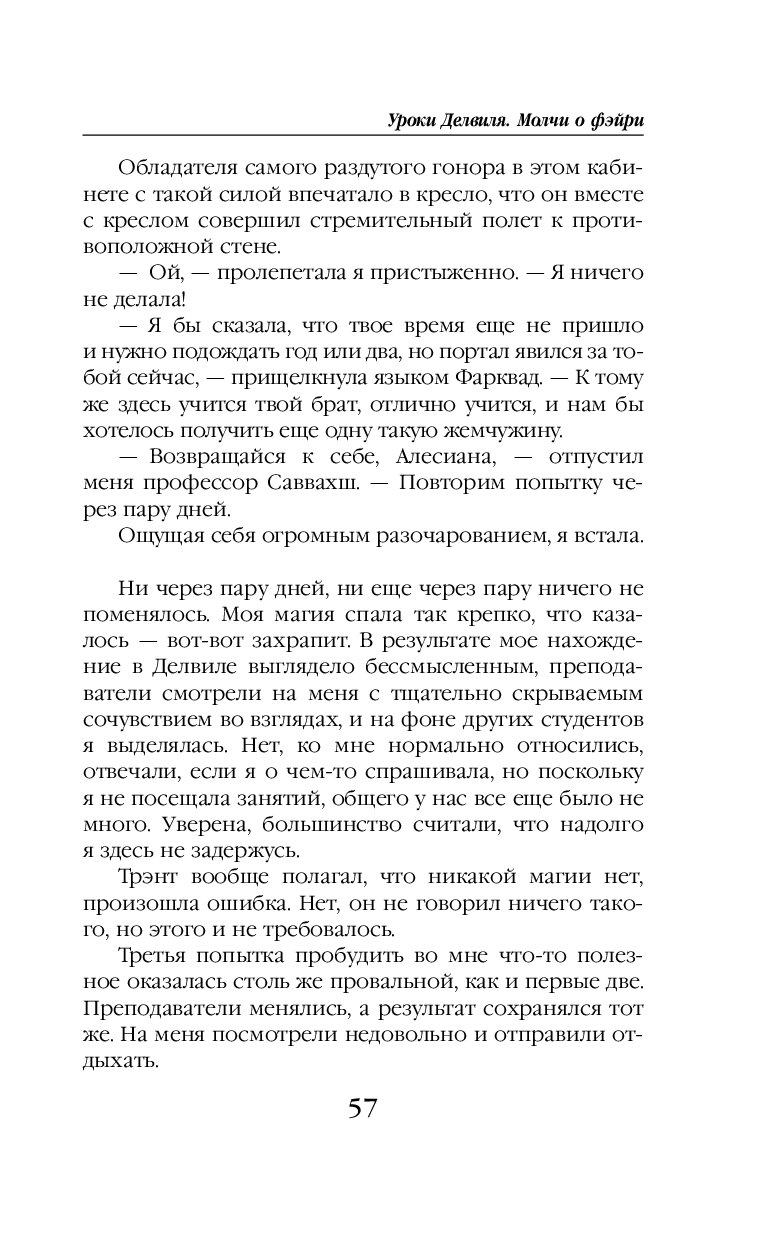 Уроки Делвиля. Молчи о фэйри

Обладателя самого раздутого гонора в этом кабинете с такой силой впечатало в кресло, что он вместе с креслом совершил стремительный полет к противоположной стене.

— Ой, — пролепетала я пристыженно. — Я ничего не делала!

— Я бы сказала, что твое время еще не пришло и нужно подождать год или два, но портал явился за тобой сейчас, — прищелкнула языком Фарквад. — К тому же здесь учится твой брат, отлично учится, и нам бы хотелось получить еще одну такую жемчужину.

— Возвращайся к себе, Алесиана, — отпустил меня профессор Саввахш. — Повторим попытку через пару дней.

Ощущая себя огромным разочарованием, я встала.

Ни через пару дней, ни еще через пару ничего не поменялось. Моя магия спала так крепко, что казалось — вот-вот захрапит. В результате мое нахождение в Делвиле выглядело бессмысленным, преподаватели смотрели на меня с тщательно скрываемым сочувствием во взглядах, и на фоне других студентов я выделялась. Нет, ко мне нормально относились, отвечали, если я о чем-то спрашивала, но поскольку я не посещала занятий, общего у нас все еще было не много. Уверена, большинство считали, что надолго я здесь не задержусь.

Трэнт вообще полагал, что никакой магии нет, произошла ошибка. Нет, он не говорил ничего такого, но этого и не требовалось.

Третья попытка пробудить во мне что-то полезное оказалась столь же провальной, как и первые две. Преподаватели менялись, а результат сохранялся тот же. На меня посмотрели недовольно и отправили отдыхать.

57